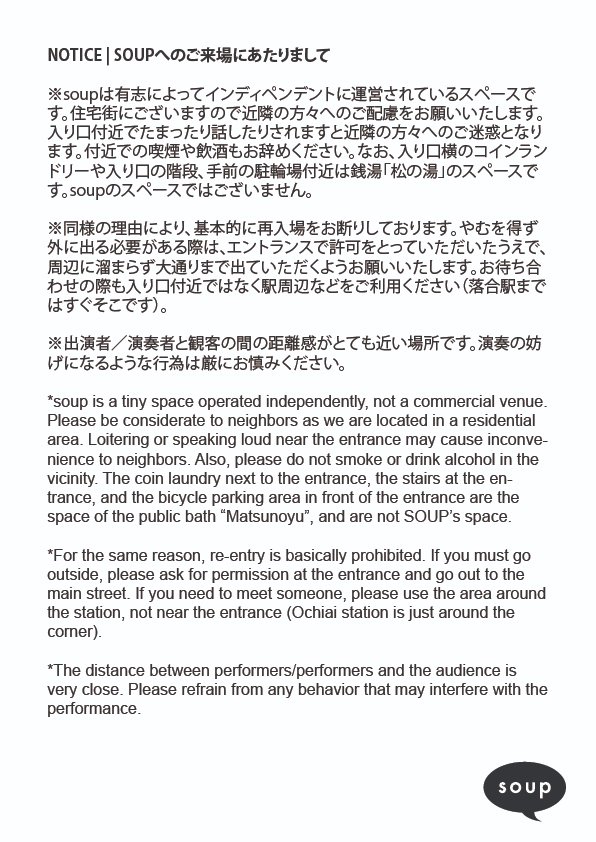 NOTICE | SOUPへのご来場にあたりまして

※soupは有志によってインディペンデントに運営されているスペースです。住宅街にございますので近隣の方々へのご配慮をお願いいたします。入り口付近でたまったり話したりされますと近隣の方々へのご迷惑となります。付近での喫煙や飲酒もお辞めください。なお、入り口横のコインランドリーや入り口の階段、手前の駐輪場付近は銭湯「松の湯」のスペースです。soupのスペースではございません。

※同様の理由により、基本的に再入場をお断りしております。やむを得ず外に出る必要がある際は、エントランスで許可をとっていただいたうえで、周辺に溜まらず大通りまで出ていただくようお願いいたします。お待ち合わせの際も入り口付近ではなく駅周辺などをご利用ください（落合駅まではすぐそこです）。

※出演者／演奏者と観客の間の距離感がとても近い場所です。演奏の妨げになるような行為は厳にお慎みください。

*soup is a tiny space operated independently, not a commercial venue. Please be considerate to neighbors as we are located in a residential area. Loitering or speaking loud near the entrance may cause inconvenience to neighbors. Also, please do not smoke or drink alcohol in the vicinity. The coin laundry next to the entrance, the stairs at the entrance, and the bicycle parking area in front of the entrance are the space of the public bath “Matsunoyu”, and are not SOUP’s space.

*For the same reason, re-entry is basically prohibited. If you must go outside, please ask for permission at the entrance and go out to the main street. If you need to meet someone, please use the area around the station, not near the entrance (Ochiai station is just around the corner).

*The distance between performers/performers and the audience is very close. Please refrain from any behavior that may interfere with the performance.

soup